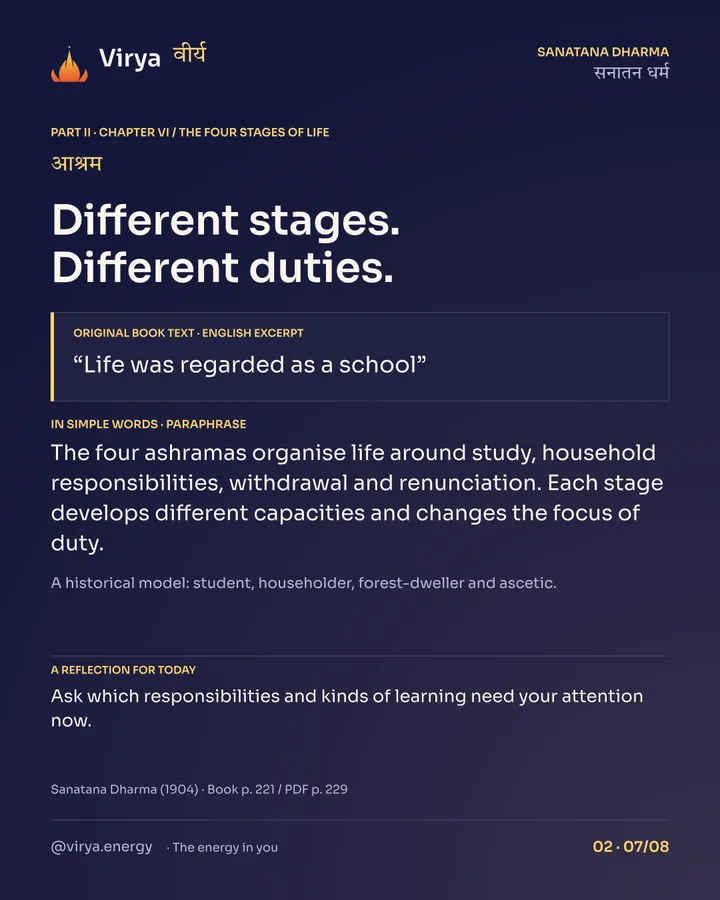 Virya वीर्य

SANATANA DHARMA
सनातन धर्म

PART II · CHAPTER VI / THE FOUR STAGES OF LIFE

आश्रम

Different stages.
Different duties.

ORIGINAL BOOK TEXT · ENGLISH EXCERPT

"Life was regarded as a school"

IN SIMPLE WORDS · PARAPHRASE

The four ashramas organise life around study, household responsibilities, withdrawal and renunciation. Each stage develops different capacities and changes the focus of duty.

A historical model: student, householder, forest-dweller and ascetic.

A REFLECTION FOR TODAY

Ask which responsibilities and kinds of learning need your attention now.

Sanatana Dharma (1904) · Book p. 221 / PDF p. 229

@virya.energy · The energy in you

02 · 07/08